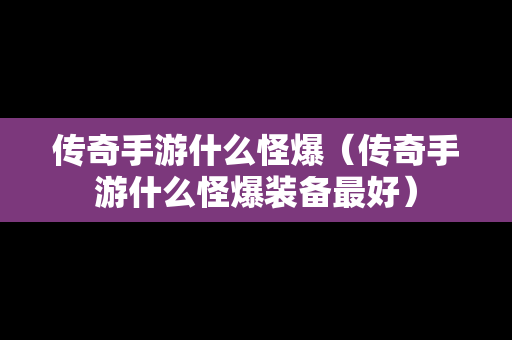 传奇手游什么怪爆（传奇手游什么怪爆装备最好）